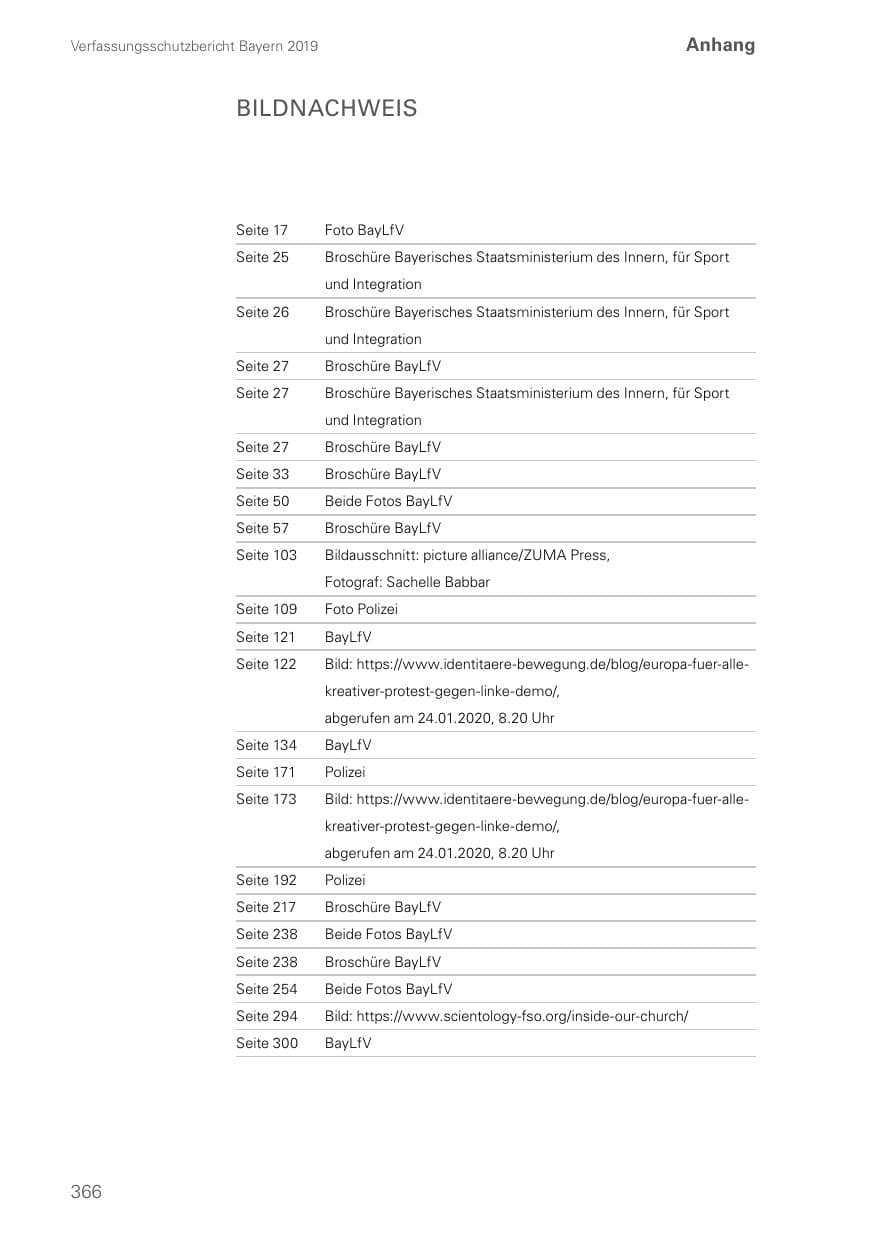 Verfassungsschutzbericht Bayern 2019

Anhang

BILDNACHWEIS

| | |
|---|---|
| Seite 17 | Foto BayLfV |
| Seite 25 | Broschüre Bayerisches Staatsministerium des Innern, für Sport und Integration |
| Seite 26 | Broschüre Bayerisches Staatsministerium des Innern, für Sport und Integration |
| Seite 27 | Broschüre BayLfV |
| Seite 27 | Broschüre Bayerisches Staatsministerium des Innern, für Sport und Integration |
| Seite 27 | Broschüre BayLfV |
| Seite 33 | Broschüre BayLfV |
| Seite 50 | Beide Fotos BayLfV |
| Seite 57 | Broschüre BayLfV |
| Seite 103 | Bildausschnitt: picture alliance/ZUMA Press, Fotograf: Sachelle Babbar |
| Seite 109 | Foto Polizei |
| Seite 121 | BayLfV |
| Seite 122 | Bild: https://www.identitaere-bewegung.de/blog/europa-fuer-alle-kreativer-protest-gegen-linke-demo/, abgerufen am 24.01.2020, 8.20 Uhr |
| Seite 134 | BayLfV |
| Seite 171 | Polizei |
| Seite 173 | Bild: https://www.identitaere-bewegung.de/blog/europa-fuer-alle-kreativer-protest-gegen-linke-demo/, abgerufen am 24.01.2020, 8.20 Uhr |
| Seite 192 | Polizei |
| Seite 217 | Broschüre BayLfV |
| Seite 238 | Beide Fotos BayLfV |
| Seite 238 | Broschüre BayLfV |
| Seite 254 | Beide Fotos BayLfV |
| Seite 294 | Bild: https://www.scientology-fso.org/inside-our-church/ |
| Seite 300 | BayLfV |

366